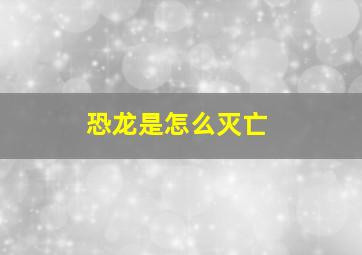 恐龙是怎么灭亡